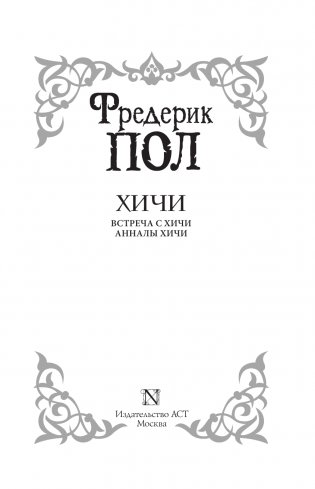 Фредерик
ПОЛ

ХИЧИ

ВСТРЕЧА С ХИЧИ
АННАЛЫ ХИЧИ

N

Издательство АСТ
Москва